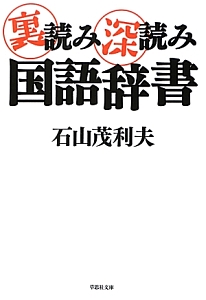 裏読み深読み
国語辞書

石山茂利夫

草思社文庫